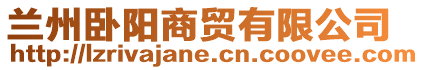 兰州卧阳商贸有限公司
http://lzrivajane.cn.coovee.com